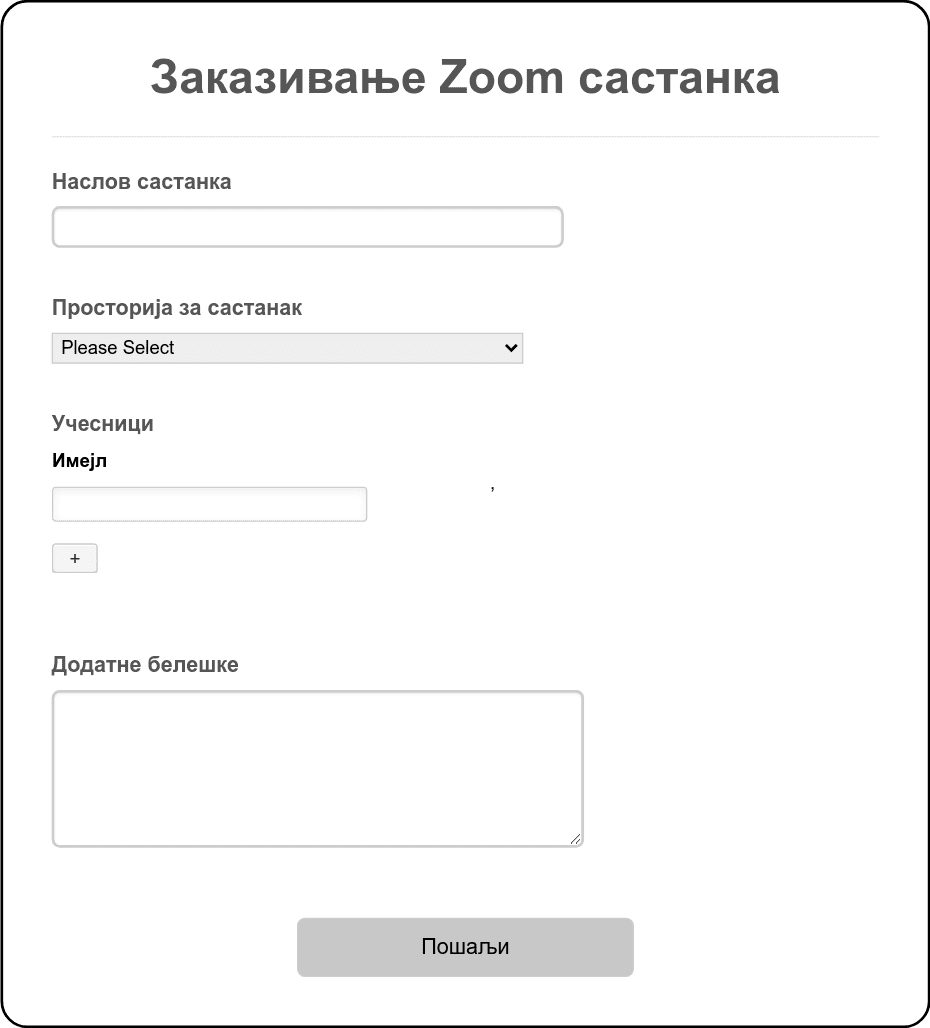 Заказивање Zoom састанка

Наслов састанка

Просторија за састанак

Please Select

Учесници

Имејл

,

+

Додатне белешке

Пошаљи